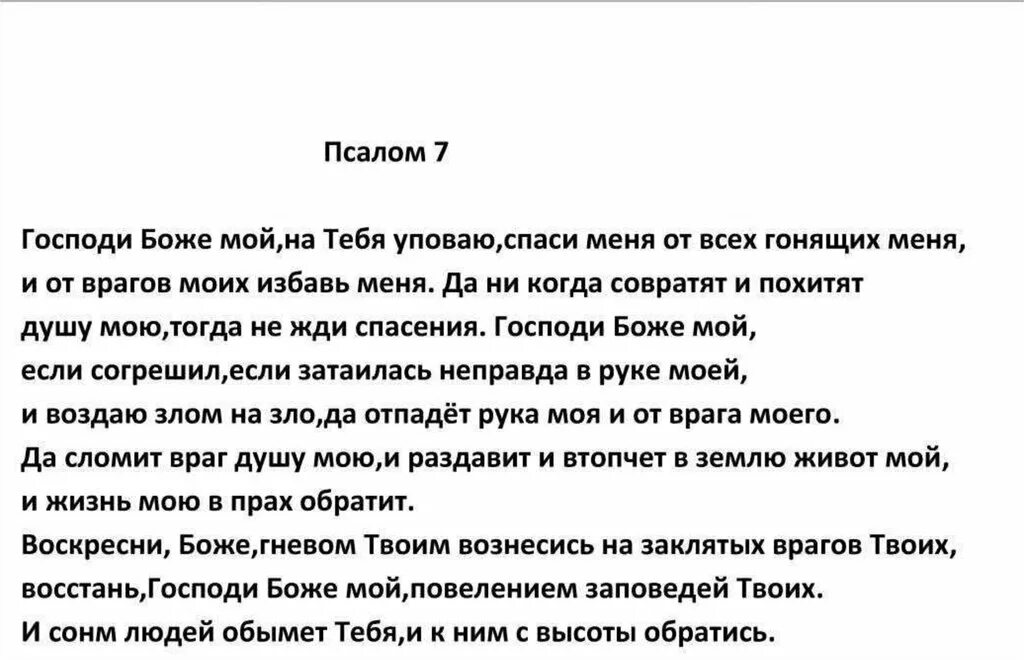 Псалом 7

Господи Боже мой,на Тебя уповаю,спаси меня от всех гонящих меня, и от врагов моих избавь меня. Да ни когда совратят и похитят душу мою,тогда не жди спасения. Господи Боже мой, если согрешил,если затаилась неправда в руке моей, и воздаю злом на зло,да отпадёт рука моя и от врага моего. Да сломит враг душу мою,и раздавит и втопчет в землю живот мой, и жизнь мою в прах обратит.
Воскресни, Боже,гневом Твоим вознесись на заклятых врагов Твоих, восстань,Господи Боже мой,повелением заповедей Твоих.
И сонм людей обымет Тебя,и к ним с высоты обратись.